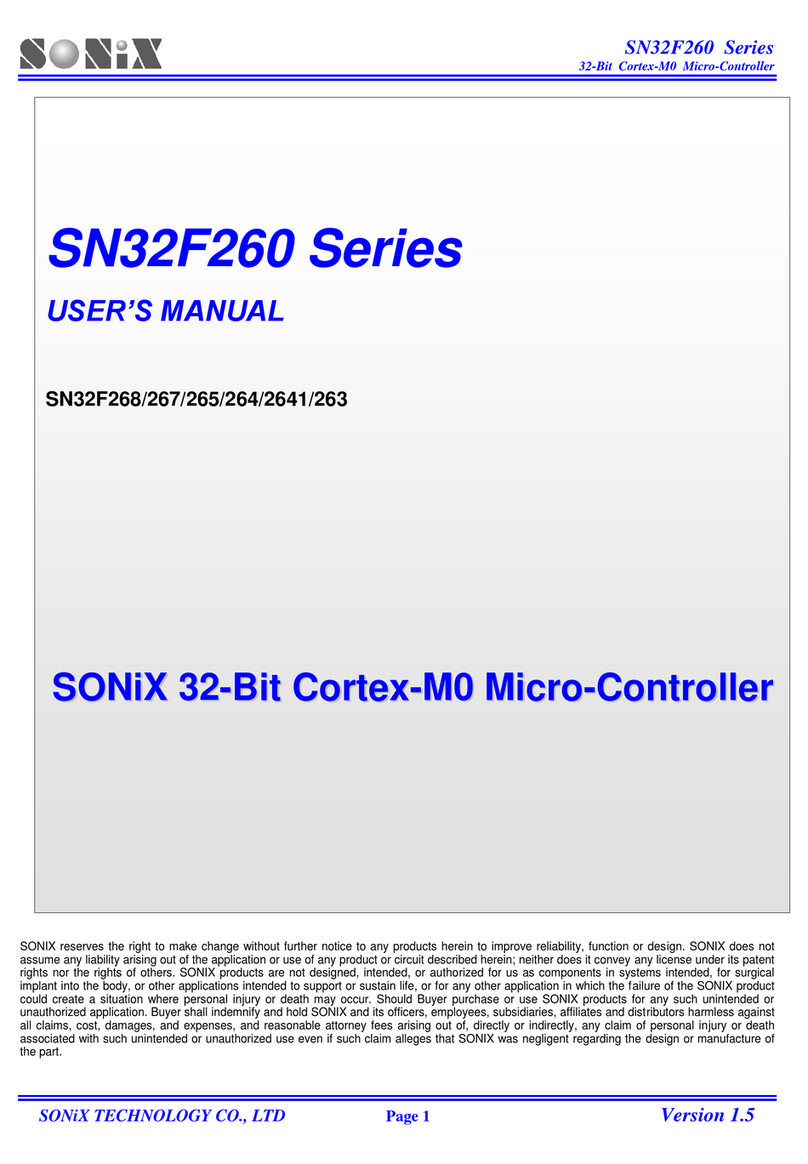 SONiX

SN32F260 Series
32-Bit Cortex-M0 Micro-Controller

SN32F260 Series

USER'S MANUAL

SN32F268/267/265/264/2641/263

SONiX 32-Bit Cortex-M0 Micro-Controller

SONIX reserves the right to make change without further notice to any products herein to improve reliability, function or design. SONIX does not assume any liability arising out of the application or use of any product or circuit described herein; neither does it convey any license under its patent rights nor the rights of others. SONIX products are not designed, intended, or authorized for us as components in systems intended, for surgical implant into the body, or other applications intended to support or sustain life, or for any other application in which the failure of the SONIX product could create a situation where personal injury or death may occur. Should Buyer purchase or use SONIX products for any such unintended or unauthorized application. Buyer shall indemnify and hold SONIX and its officers, employees, subsidiaries, affiliates and distributors harmless against all claims, cost, damages, and expenses, and reasonable attorney fees arising out of, directly or indirectly, any claim of personal injury or death associated with such unintended or unauthorized use even if such claim alleges that SONIX was negligent regarding the design or manufacture of the part.

SONiX TECHNOLOGY CO., LTD Page 1 Version 1.5